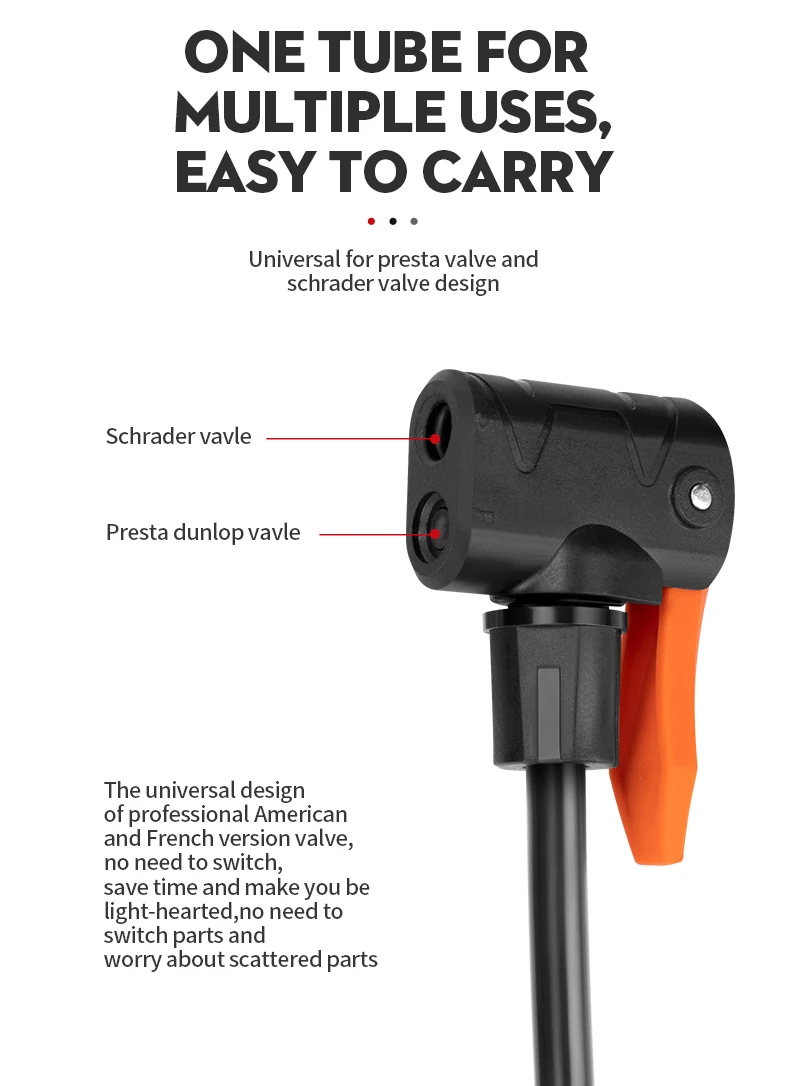 ONE TUBE FOR MULTIPLE USES, EASY TO CARRY

Universal for presta valve and schrader valve design

Schrader vavle

Presta dunlop vavle

The universal design of professional American and French version valve, no need to switch, save time and make you be light-hearted,no need to switch parts and worry about scattered parts